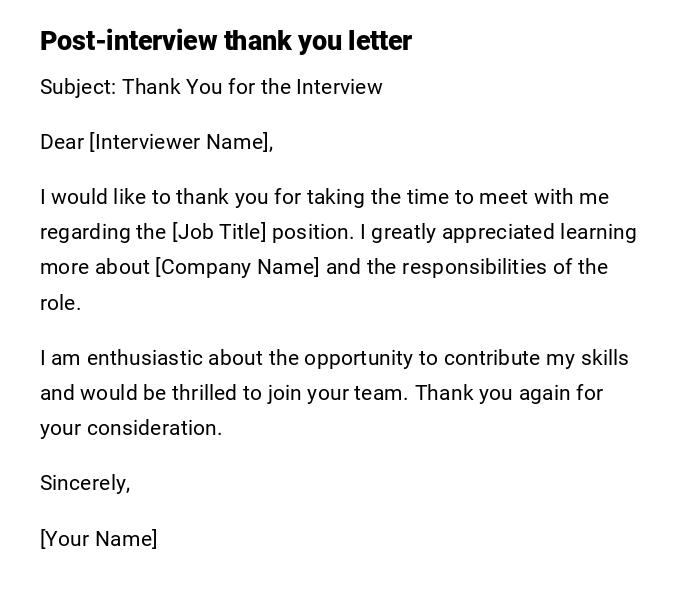 Post-interview thank you letter

Subject: Thank You for the Interview

Dear [Interviewer Name],

I would like to thank you for taking the time to meet with me regarding the [Job Title] position. I greatly appreciated learning more about [Company Name] and the responsibilities of the role.

I am enthusiastic about the opportunity to contribute my skills and would be thrilled to join your team. Thank you again for your consideration.

Sincerely,

[Your Name]